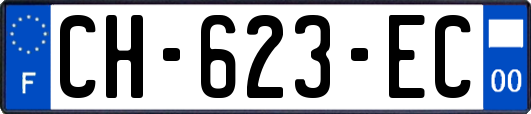 F
CH-623-EC
00